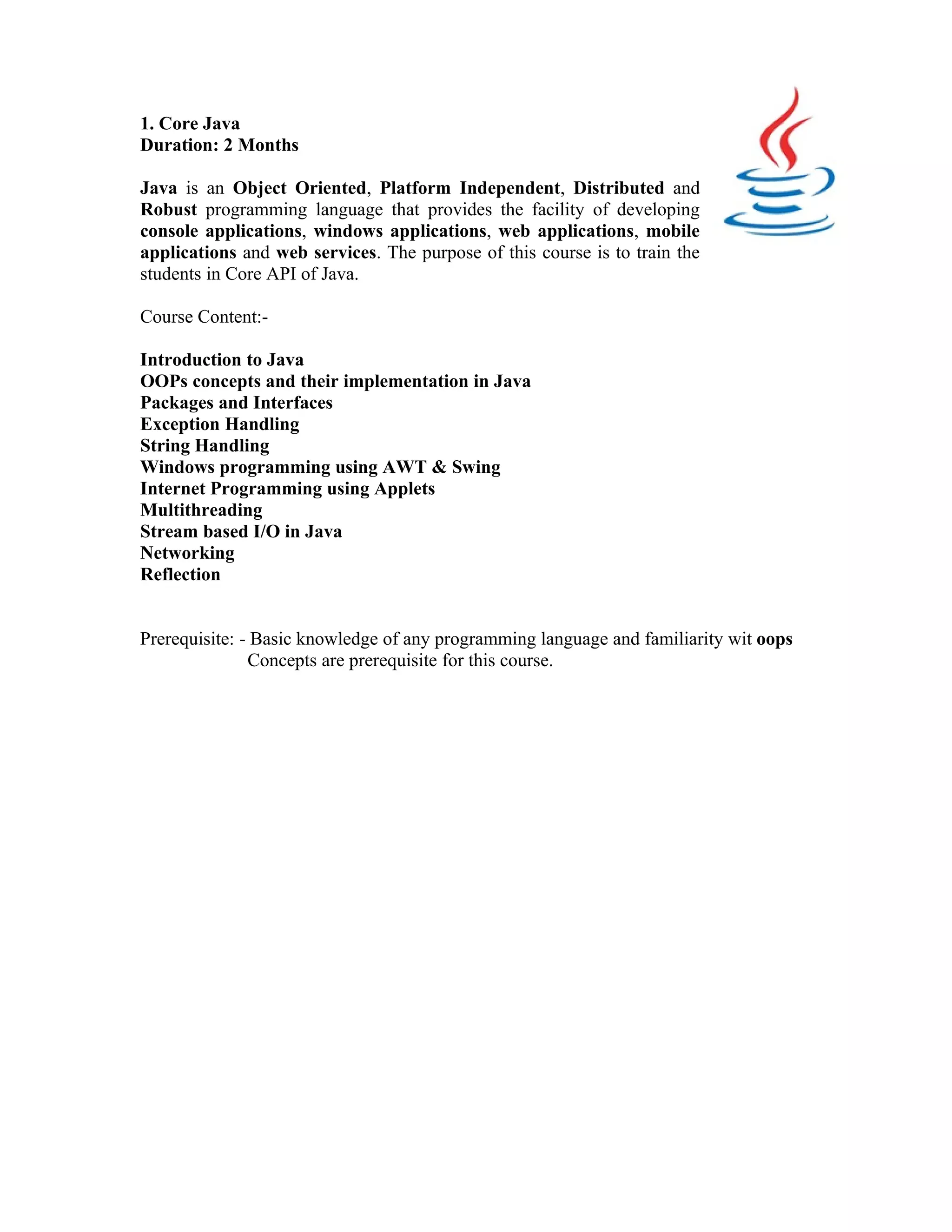 1. Core Java
Duration: 2 Months

Java is an Object Oriented, Platform Independent, Distributed and Robust programming language that provides the facility of developing console applications, windows applications, web applications, mobile applications and web services. The purpose of this course is to train the students in Core API of Java.

Course Content:-

Introduction to Java
OOPs concepts and their implementation in Java
Packages and Interfaces
Exception Handling
String Handling
Windows programming using AWT & Swing
Internet Programming using Applets
Multithreading
Stream based I/O in Java
Networking
Reflection

Prerequisite: - Basic knowledge of any programming language and familiarity wit oops Concepts are prerequisite for this course.